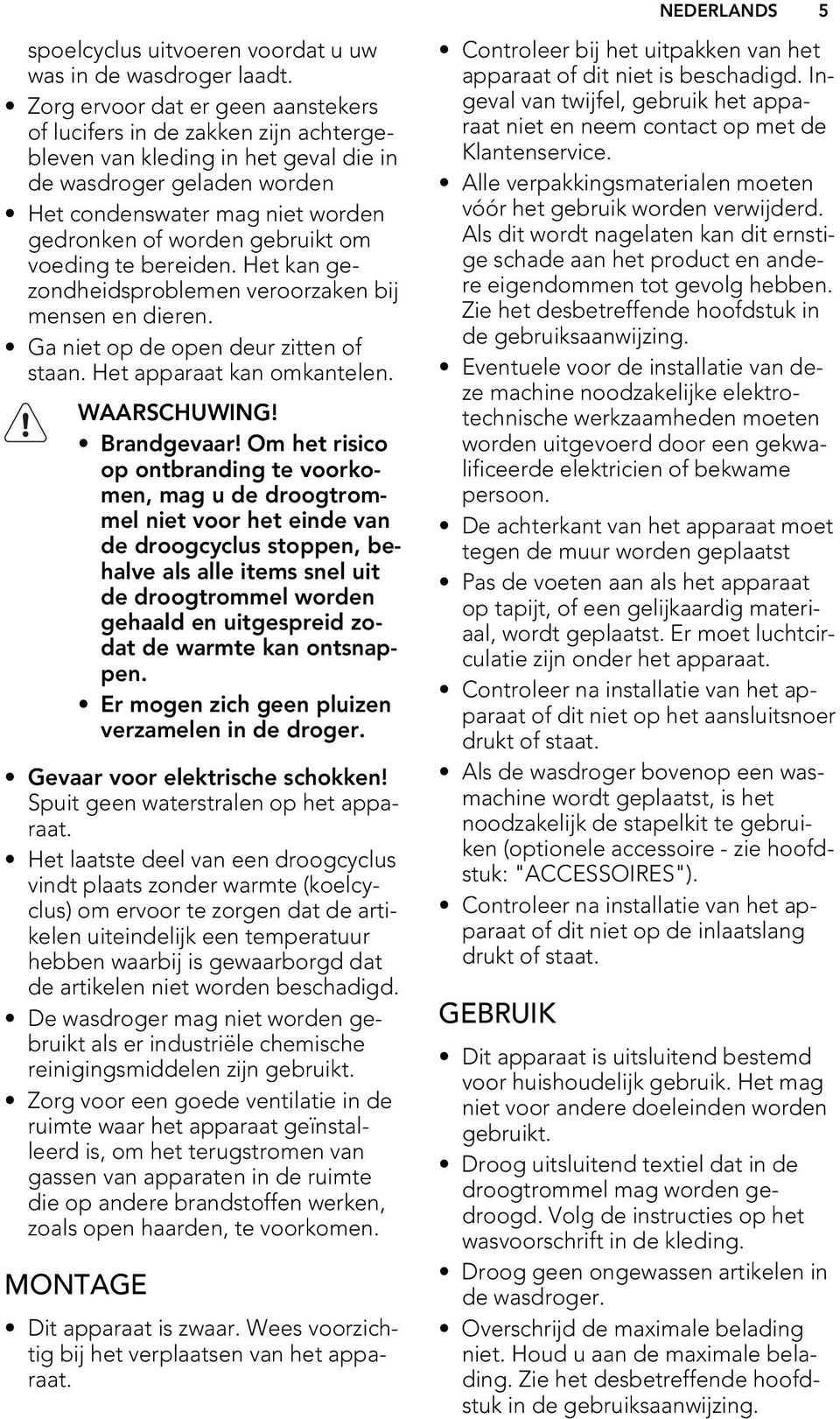 NEDERLANDS 5

spoelcyclus uitvoeren voordat u uw was in de wasdroger laadt.

• Zorg ervoor dat er geen aanstekers of lucifers in de zakken zijn achtergebleven van kleding in het geval die in de wasdroger geladen worden
• Het condenswater mag niet worden gedronken of worden gebruikt om voeding te bereiden. Het kan gezondheidsproblemen veroorzaken bij mensen en dieren.
• Ga niet op de open deur zitten of staan. Het apparaat kan omkantelen.

WAARSCHUWING!
• Brandgevaar! Om het risico op ontbranding te voorkomen, mag u de droogtrommel niet voor het einde van de droogcyclus stoppen, behalve als alle items snel uit de droogtrommel worden gehaald en uitgespreid zodat de warmte kan ontsnappen.
• Er mogen zich geen pluizen verzamelen in de droger.

• Gevaar voor elektrische schokken! Spuit geen waterstralen op het apparaat.
• Het laatste deel van een droogcyclus vindt plaats zonder warmte (koelcyclus) om ervoor te zorgen dat de artikelen uiteindelijk een temperatuur hebben waarbij is gewaarborgd dat de artikelen niet worden beschadigd.
• De wasdroger mag niet worden gebruikt als er industriële chemische reinigingsmiddelen zijn gebruikt.
• Zorg voor een goede ventilatie in de ruimte waar het apparaat geïnstalleerd is, om het terugstromen van gassen van apparaten in de ruimte die op andere brandstoffen werken, zoals open haarden, te voorkomen.

MONTAGE

• Dit apparaat is zwaar. Wees voorzichtig bij het verplaatsen van het apparaat.
• Controleer bij het uitpakken van het apparaat of dit niet is beschadigd. Ingeval van twijfel, gebruik het apparaat niet en neem contact op met de Klantenservice.
• Alle verpakkingsmaterialen moeten vóór het gebruik worden verwijderd. Als dit wordt nagelaten kan dit ernstige schade aan het product en andere eigendommen tot gevolg hebben. Zie het desbetreffende hoofdstuk in de gebruiksaanwijzing.
• Eventuele voor de installatie van deze machine noodzakelijke elektrotechnische werkzaamheden moeten worden uitgevoerd door een gekwalificeerde elektricien of bekwame persoon.
• De achterkant van het apparaat moet tegen de muur worden geplaatst
• Pas de voeten aan als het apparaat op tapijt, of een gelijkaardig materiaal, wordt geplaatst. Er moet luchtcirculatie zijn onder het apparaat.
• Controleer na installatie van het apparaat of dit niet op het aansluitsnoer drukt of staat.
• Als de wasdroger bovenop een wasmachine wordt geplaatst, is het noodzakelijk de stapelkit te gebruiken (optionele accessoire - zie hoofdstuk: "ACCESSOIRES").
• Controleer na installatie van het apparaat of dit niet op de inlaatslang drukt of staat.

GEBRUIK

• Dit apparaat is uitsluitend bestemd voor huishoudelijk gebruik. Het mag niet voor andere doeleinden worden gebruikt.
• Droog uitsluitend textiel dat in de droogtrommel mag worden gedroogd. Volg de instructies op het wasvoorschrift in de kleding.
• Droog geen ongewassen artikelen in de wasdroger.
• Overschrijd de maximale belading niet. Houd u aan de maximale belading. Zie het desbetreffende hoofdstuk in de gebruiksaanwijzing.